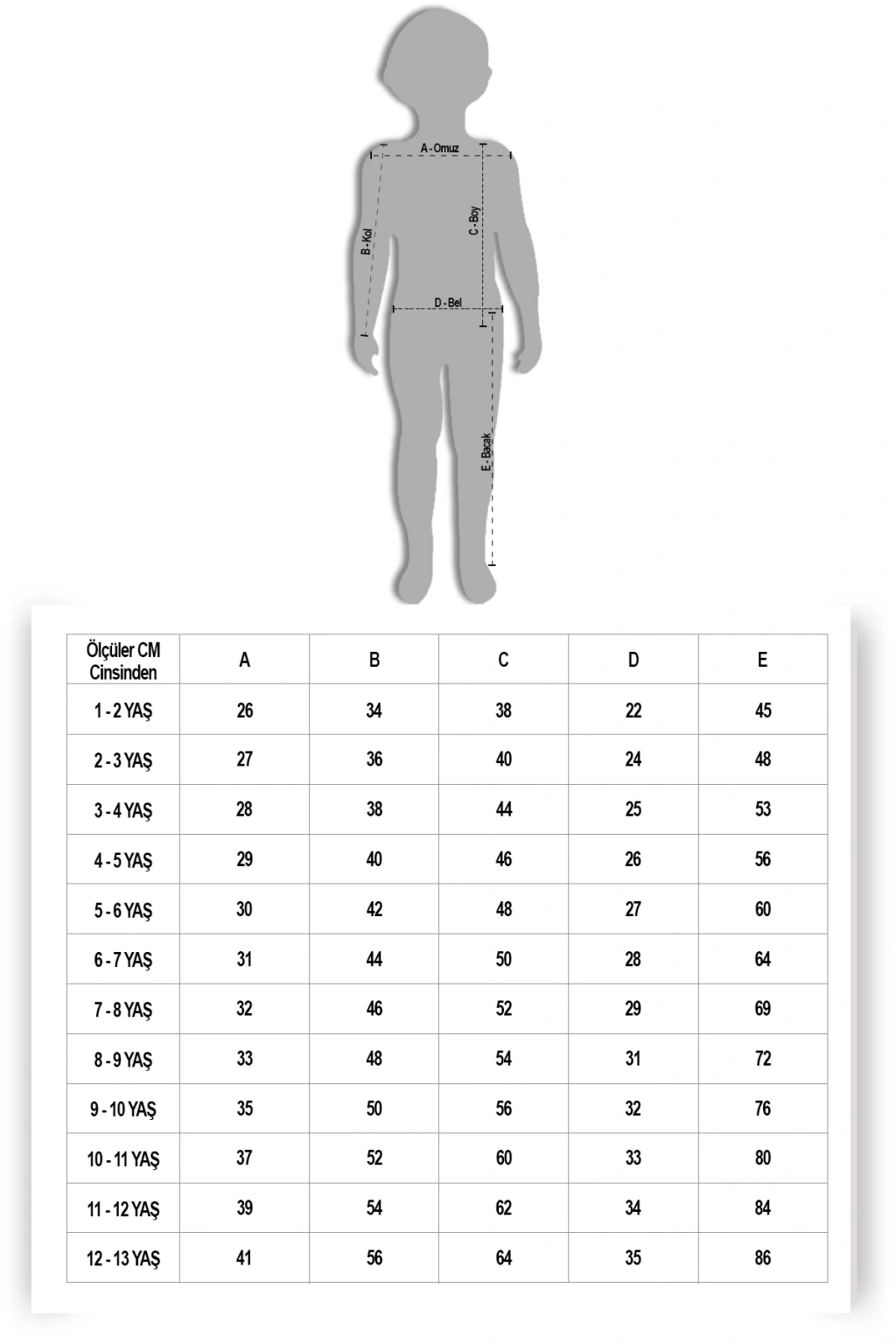 A - Omuz
B - Kol
C - Boy
D - Bel
E - Bacak

| Ölçüler CM Cinsinden | A | B | C | D | E |
|---|---|---|---|---|---|
| 1 - 2 YAŞ | 26 | 34 | 38 | 22 | 45 |
| 2 - 3 YAŞ | 27 | 36 | 40 | 24 | 48 |
| 3 - 4 YAŞ | 28 | 38 | 44 | 25 | 53 |
| 4 - 5 YAŞ | 29 | 40 | 46 | 26 | 56 |
| 5 - 6 YAŞ | 30 | 42 | 48 | 27 | 60 |
| 6 - 7 YAŞ | 31 | 44 | 50 | 28 | 64 |
| 7 - 8 YAŞ | 32 | 46 | 52 | 29 | 69 |
| 8 - 9 YAŞ | 33 | 48 | 54 | 31 | 72 |
| 9 - 10 YAŞ | 35 | 50 | 56 | 32 | 76 |
| 10 - 11 YAŞ | 37 | 52 | 60 | 33 | 80 |
| 11 - 12 YAŞ | 39 | 54 | 62 | 34 | 84 |
| 12 - 13 YAŞ | 41 | 56 | 64 | 35 | 86 |